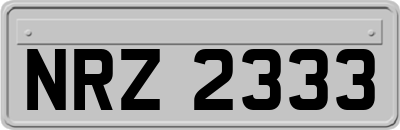 NRZ 2333